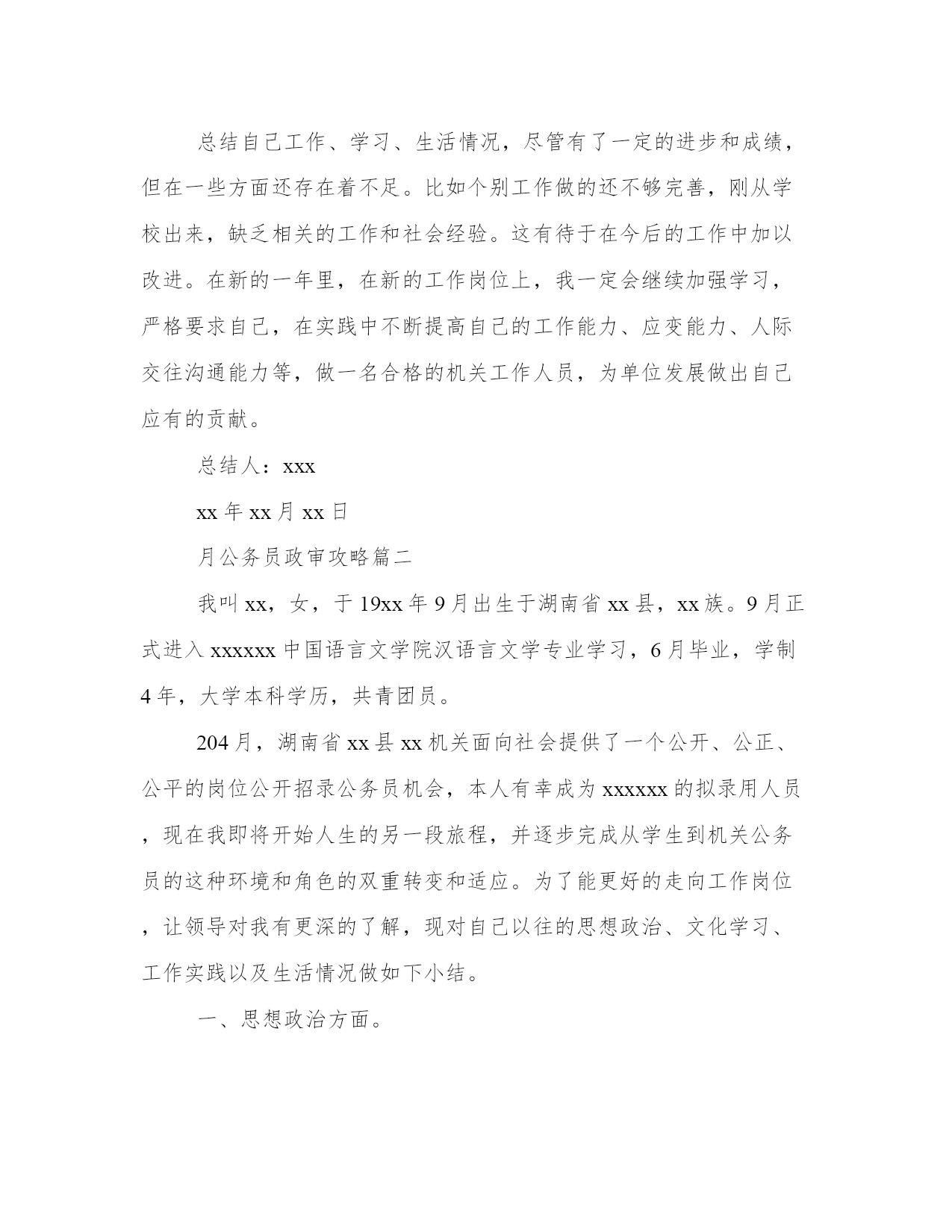 总结自己工作、学习、生活情况，尽管有了一定的进步和成绩，但在一些方面还存在着不足。比如个别工作做的还不够完善，刚从学校出来，缺乏相关的工作和社会经验。这有待于在今后的工作中加以改进。在新的一年里，在新的工作岗位上，我一定会继续加强学习，严格要求自己，在实践中不断提高自己的工作能力、应变能力、人际交往沟通能力等，做一名合格的机关工作人员，为单位发展做出自己应有的贡献。

总结人：xxx

xx 年 xx 月 xx 日

月公务员政审攻略篇二

我叫 xx，女，于 19xx 年 9 月出生于湖南省 xx 县，xx 族。9 月正式进入 xxxxxx 中国语言文学院汉语言文学专业学习，6 月毕业，学制 4 年，大学本科学历，共青团员。

204 月，湖南省 xx 县 xx 机关面向社会提供了一个公开、公正、公平的岗位公开招录公务员机会，本人有幸成为 xxxxxx 的拟录用人员，现在我即将开始人生的另一段旅程，并逐步完成从学生到机关公务员的这种环境和角色的双重转变和适应。为了能更好的走向工作岗位，让领导对我有更深的了解，现对自己以往的思想政治、文化学习、工作实践以及生活情况做如下小结。

一、思想政治方面。